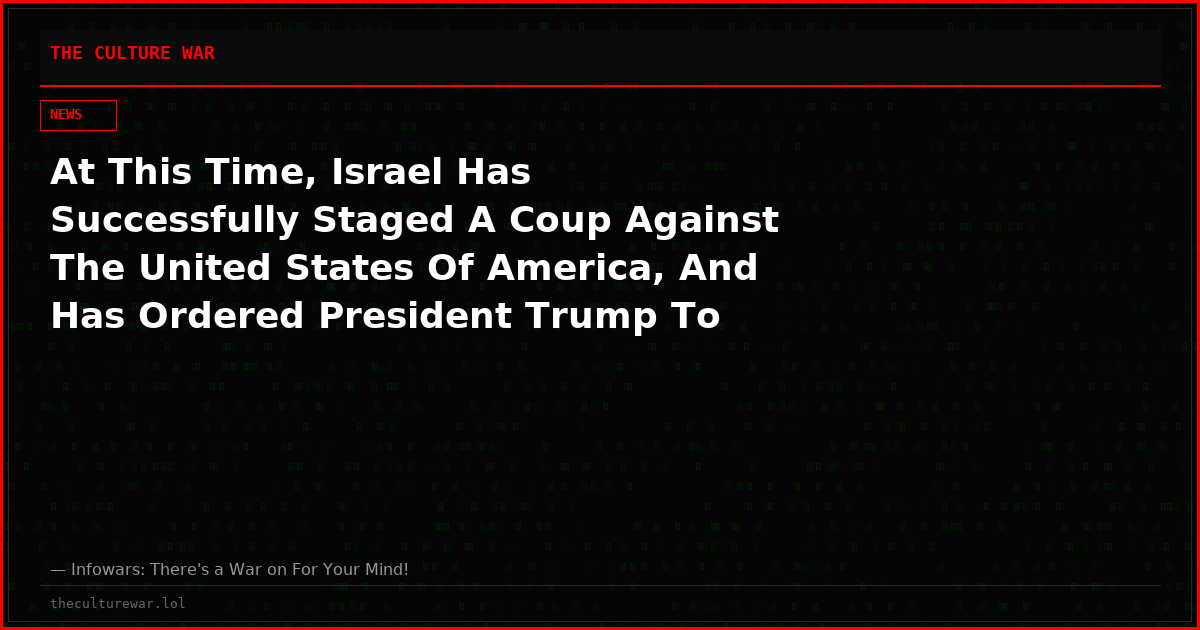 THE CULTURE WAR

NEWS

At This Time, Israel Has Successfully Staged A Coup Against The United States Of America, And Has Ordered President Trump To

— Infowars: There's a War on For Your Mind!

theculturewar.lol